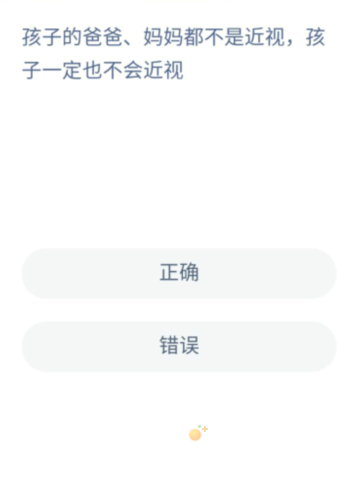 孩子的爸爸、妈妈都不是近视，孩子一定也不会近视

正确

错误